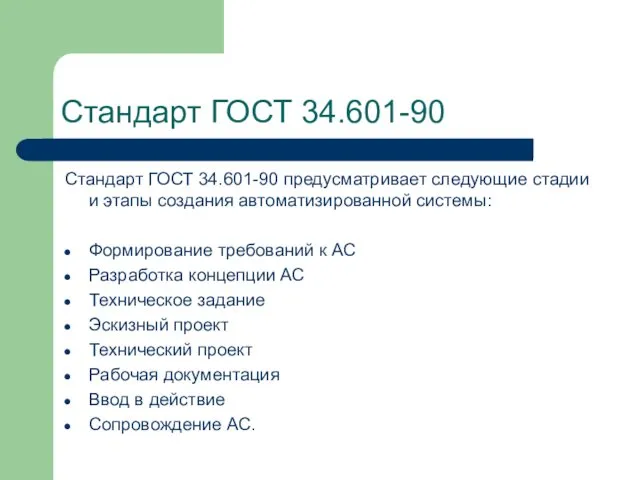 Стандарт ГОСТ 34.601-90

Стандарт ГОСТ 34.601-90 предусматривает следующие стадии и этапы создания автоматизированной системы:

- Формирование требований к АС
- Разработка концепции АС
- Техническое задание
- Эскизный проект
- Технический проект
- Рабочая документация
- Ввод в действие
- Сопровождение АС.